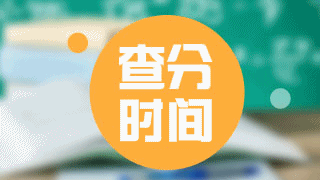 查分
时间